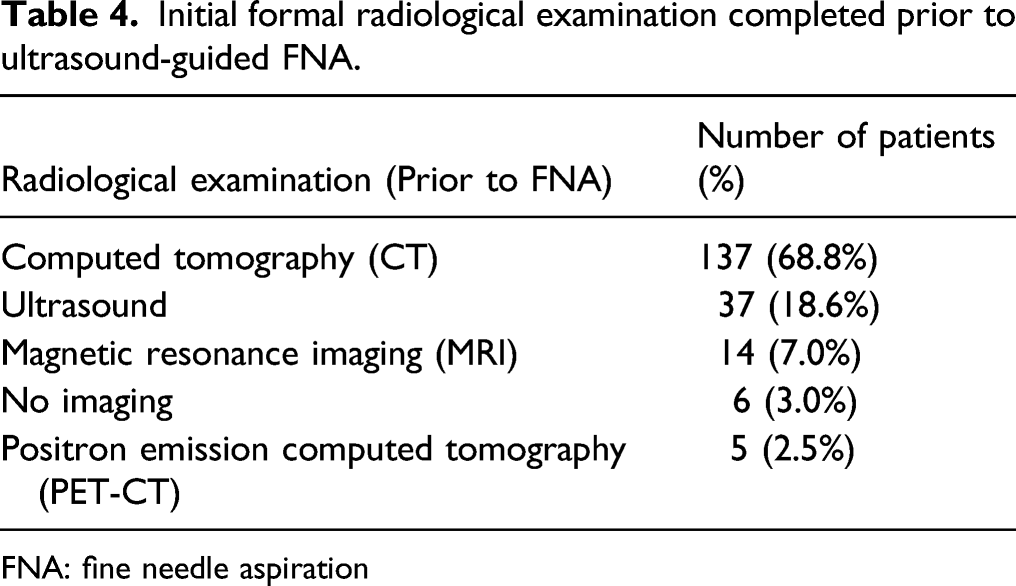 Table 4. Initial formal radiological examination completed prior to ultrasound-guided FNA.

| Radiological examination (Prior to FNA) | Number of patients (%) |
|---|---|
| Computed tomography (CT) | 137 (68.8%) |
| Ultrasound | 37 (18.6%) |
| Magnetic resonance imaging (MRI) | 14 (7.0%) |
| No imaging | 6 (3.0%) |
| Positron emission computed tomography (PET-CT) | 5 (2.5%) |

FNA: fine needle aspiration